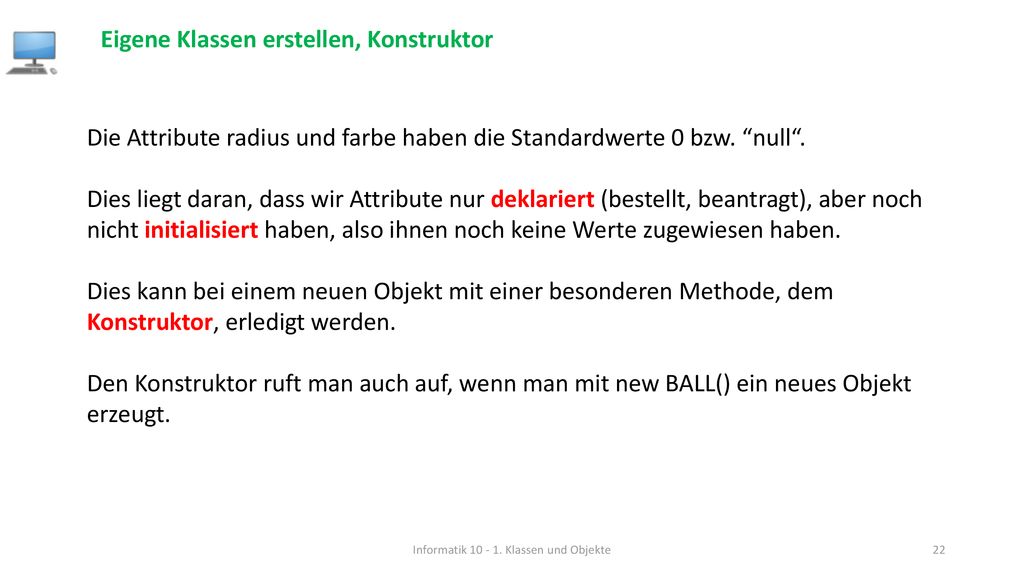 Eigene Klassen erstellen, Konstruktor

Die Attribute radius und farbe haben die Standardwerte 0 bzw. “null“.

Dies liegt daran, dass wir Attribute nur deklariert (bestellt, beantragt), aber noch nicht initialisiert haben, also ihnen noch keine Werte zugewiesen haben.

Dies kann bei einem neuen Objekt mit einer besonderen Methode, dem Konstruktor, erledigt werden.

Den Konstruktor ruft man auch auf, wenn man mit new BALL() ein neues Objekt erzeugt.

Informatik 10 - 1. Klassen und Objekte

22